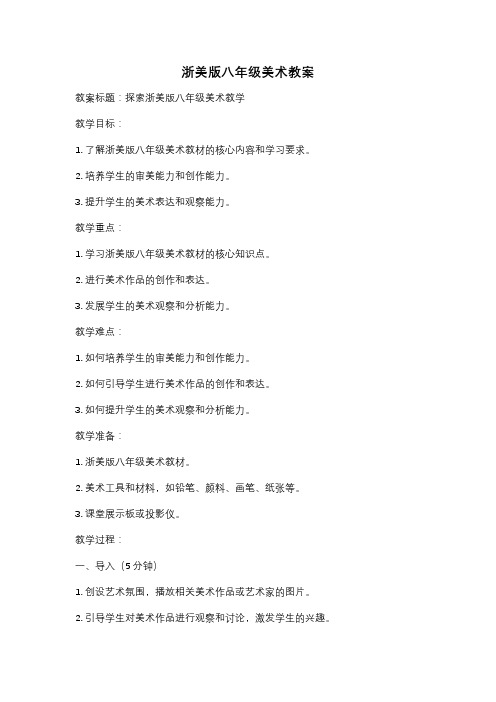 浙美版八年级美术教案

教案标题：探索浙美版八年级美术教学

教学目标：

1. 了解浙美版八年级美术教材的核心内容和学习要求。

2. 培养学生的审美能力和创作能力。

3. 提升学生的美术表达和观察能力。

教学重点：

1. 学习浙美版八年级美术教材的核心知识点。

2. 进行美术作品的创作和表达。

3. 发展学生的美术观察和分析能力。

教学难点：

1. 如何培养学生的审美能力和创作能力。

2. 如何引导学生进行美术作品的创作和表达。

3. 如何提升学生的美术观察和分析能力。

教学准备：

1. 浙美版八年级美术教材。

2. 美术工具和材料，如铅笔、颜料、画笔、纸张等。

3. 课堂展示板或投影仪。

教学过程：

一、导入（5分钟）

1. 创设艺术氛围，播放相关美术作品或艺术家的图片。

2. 引导学生对美术作品进行观察和讨论，激发学生的兴趣。